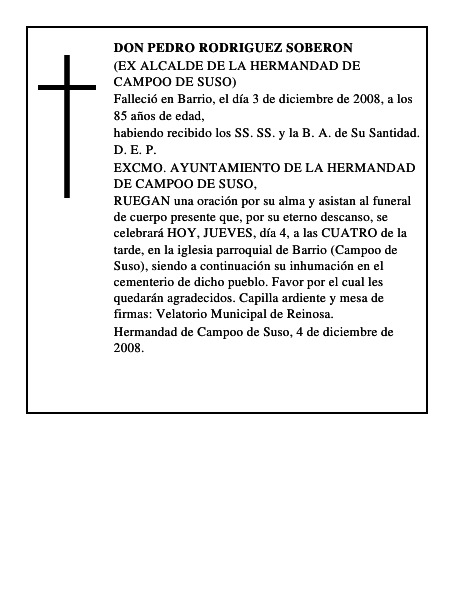 DON PEDRO RODRIGUEZ SOBERON
(EX ALCALDE DE LA HERMANDAD DE CAMPOO DE SUSO)
Falleció en Barrio, el día 3 de diciembre de 2008, a los 85 años de edad,
habiendo recibido los SS. SS. y la B. A. de Su Santidad.
D. E. P.
EXCMO. AYUNTAMIENTO DE LA HERMANDAD DE CAMPOO DE SUSO,
RUEGAN una oración por su alma y asistan al funeral de cuerpo presente que, por su eterno descanso, se celebrará HOY, JUEVES, día 4, a las CUATRO de la tarde, en la iglesia parroquial de Barrio (Campoo de Suso), siendo a continuación su inhumación en el cementerio de dicho pueblo. Favor por el cual les quedarán agradecidos. Capilla ardiente y mesa de firmas: Velatorio Municipal de Reinosa.
Hermandad de Campoo de Suso, 4 de diciembre de 2008.